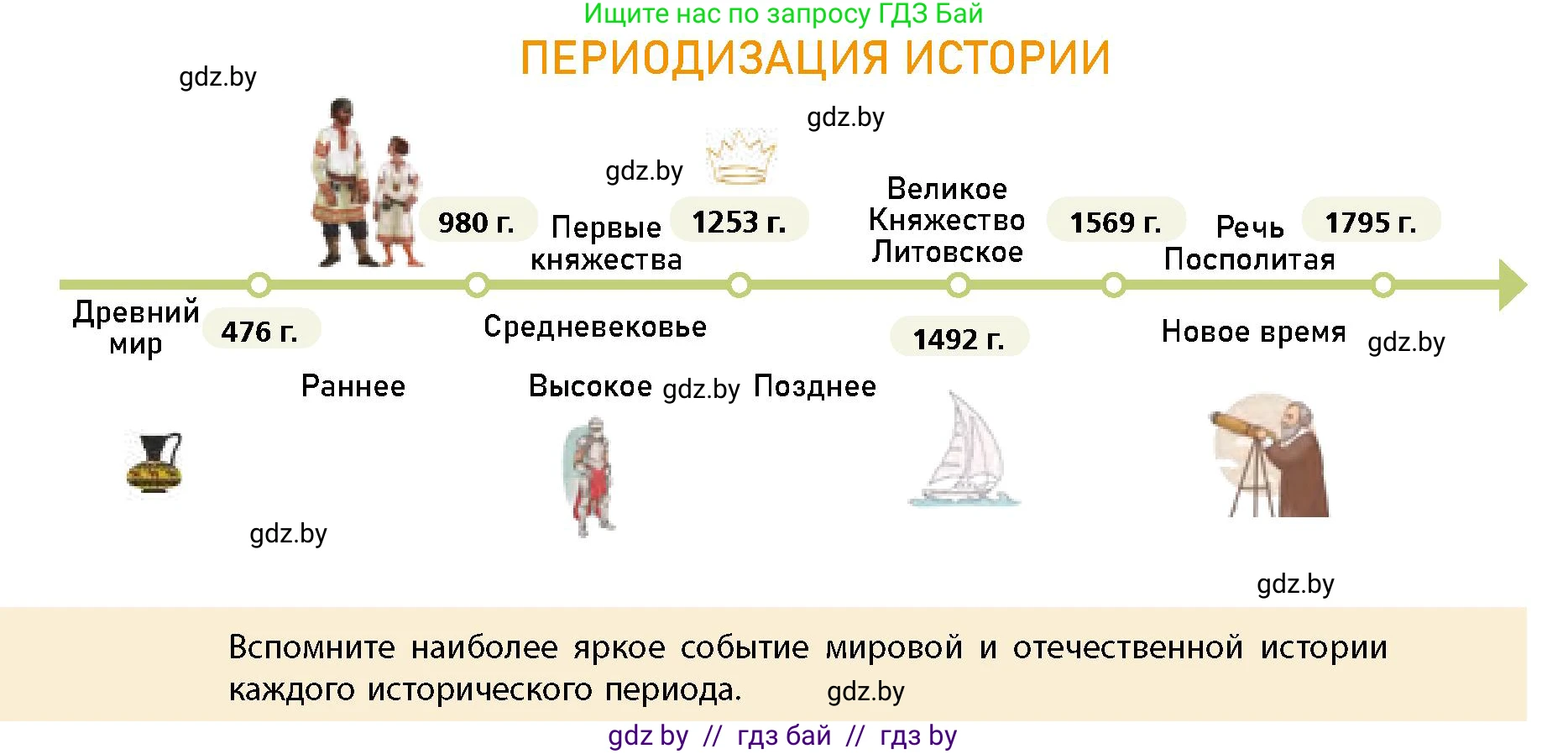 Ищите нас по запросу ГДЗ Бай

ПЕРИОДИЗАЦИЯ ИСТОРИИ

gdz.by

gdz.by

gdz.by

980 г.

Первые княжества

1253 г.

Великое Княжество Литовское

1569 г.

Речь Посполитая

1795 г.

Древний мир

476 г.

Средневековье

1492 г.

Новое время

gdz.by

Раннее

Высокое gdz.by Позднее

gdz.by

gdz.by

Вспомните наиболее яркое событие мировой и отечественной истории каждого исторического периода. gdz.by

gdz by // гдз бай // гдз by